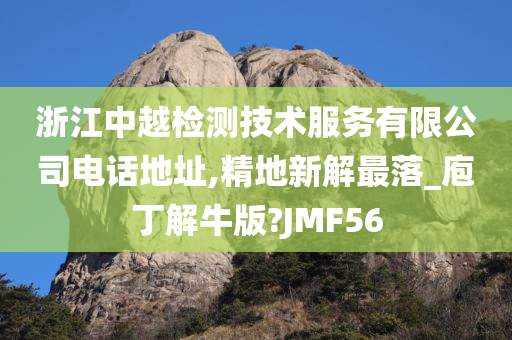 浙江中越检测技术服务有限公司电话地址,精地新解最落_庖丁解牛版?JMF56